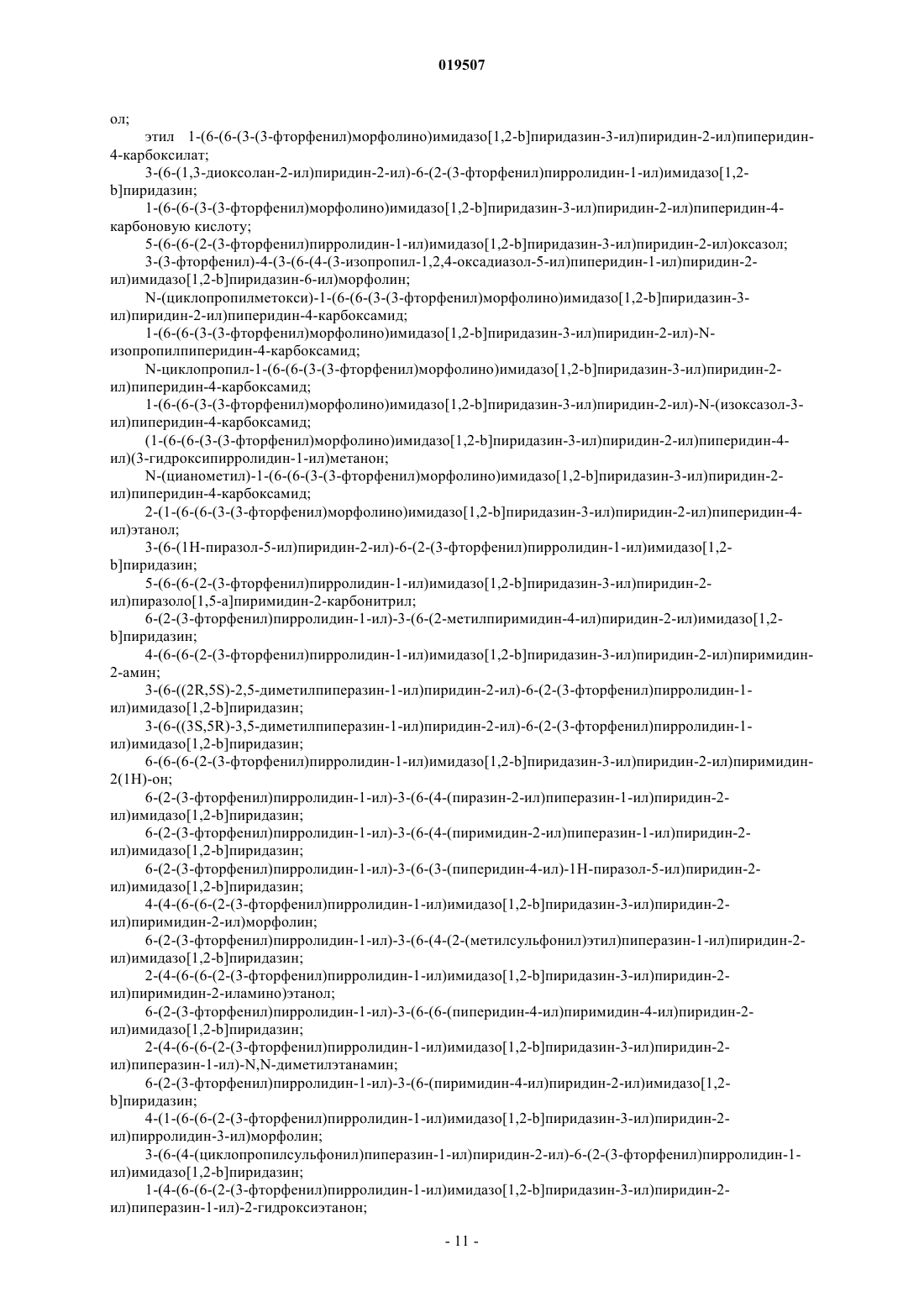 019507

ол;

этил 1-(6-(6-(3-(3-фторфенил)морфолино)имидазо[1,2-b]пиридазин-3-ил)пиридин-2-ил)пиперидин-4-карбоксилат;

3-(6-(1,3-диоксолан-2-ил)пиридин-2-ил)-6-(2-(3-фторфенил)пирролидин-1-ил)имидазо[1,2-b]пиридазин;

1-(6-(6-(3-(3-фторфенил)морфолино)имидазо[1,2-b]пиридазин-3-ил)пиридин-2-ил)пиперидин-4-карбоновую кислоту;

5-(6-(6-(2-(3-фторфенил)пирролидин-1-ил)имидазо[1,2-b]пиридазин-3-ил)пиридин-2-ил)оксазол;

3-(3-фторфенил)-4-(3-(6-(4-(3-изопропил-1,2,4-оксадиазол-5-ил)пиперидин-1-ил)пиридин-2-ил)имидазо[1,2-b]пиридазин-6-ил)морфолин;

N-(циклопропилметокси)-1-(6-(6-(3-(3-фторфенил)морфолино)имидазо[1,2-b]пиридазин-3-ил)пиридин-2-ил)пиперидин-4-карбоксамид;

1-(6-(6-(3-(3-фторфенил)морфолино)имидазо[1,2-b]пиридазин-3-ил)пиридин-2-ил)-N-изопропилпиперидин-4-карбоксамид;

N-циклопропил-1-(6-(6-(3-(3-фторфенил)морфолино)имидазо[1,2-b]пиридазин-3-ил)пиридин-2-ил)пиперидин-4-карбоксамид;

1-(6-(6-(3-(3-фторфенил)морфолино)имидазо[1,2-b]пиридазин-3-ил)пиридин-2-ил)-N-(изоксазол-3-ил)пиперидин-4-карбоксамид;

(1-(6-(6-(3-(3-фторфенил)морфолино)имидазо[1,2-b]пиридазин-3-ил)пиридин-2-ил)пиперидин-4-ил)(3-гидроксипирролидин-1-ил)метанон;

N-(цианометил)-1-(6-(6-(3-(3-фторфенил)морфолино)имидазо[1,2-b]пиридазин-3-ил)пиридин-2-ил)пиперидин-4-карбоксамид;

2-(1-(6-(6-(3-(3-фторфенил)морфолино)имидазо[1,2-b]пиридазин-3-ил)пиридин-2-ил)пиперидин-4-ил)этанол;

3-(6-(1H-пиразол-5-ил)пиридин-2-ил)-6-(2-(3-фторфенил)пирролидин-1-ил)имидазо[1,2-b]пиридазин;

5-(6-(6-(2-(3-фторфенил)пирролидин-1-ил)имидазо[1,2-b]пиридазин-3-ил)пиридин-2-ил)пиразоло[1,5-a]пиримидин-2-карбонитрил;

6-(2-(3-фторфенил)пирролидин-1-ил)-3-(6-(2-метилпиримидин-4-ил)пиридин-2-ил)имидазо[1,2-b]пиридазин;

4-(6-(6-(2-(3-фторфенил)пирролидин-1-ил)имидазо[1,2-b]пиридазин-3-ил)пиридин-2-ил)пиримидин-2-амин;

3-(6-((2R,5S)-2,5-диметилпиперазин-1-ил)пиридин-2-ил)-6-(2-(3-фторфенил)пирролидин-1-ил)имидазо[1,2-b]пиридазин;

3-(6-((3S,5R)-3,5-диметилпиперазин-1-ил)пиридин-2-ил)-6-(2-(3-фторфенил)пирролидин-1-ил)имидазо[1,2-b]пиридазин;

6-(6-(6-(2-(3-фторфенил)пирролидин-1-ил)имидазо[1,2-b]пиридазин-3-ил)пиридин-2-ил)пиримидин-2(1H)-он;

6-(2-(3-фторфенил)пирролидин-1-ил)-3-(6-(4-(пиразин-2-ил)пиперазин-1-ил)пиридин-2-ил)имидазо[1,2-b]пиридазин;

6-(2-(3-фторфенил)пирролидин-1-ил)-3-(6-(4-(пиримидин-2-ил)пиперазин-1-ил)пиридин-2-ил)имидазо[1,2-b]пиридазин;

6-(2-(3-фторфенил)пирролидин-1-ил)-3-(6-(3-(пиперидин-4-ил)-1H-пиразол-5-ил)пиридин-2-ил)имидазо[1,2-b]пиридазин;

4-(4-(6-(6-(2-(3-фторфенил)пирролидин-1-ил)имидазо[1,2-b]пиридазин-3-ил)пиридин-2-ил)пиримидин-2-ил)морфолин;

6-(2-(3-фторфенил)пирролидин-1-ил)-3-(6-(4-(2-(метилсульфонил)этил)пиперазин-1-ил)пиридин-2-ил)имидазо[1,2-b]пиридазин;

2-(4-(6-(6-(2-(3-фторфенил)пирролидин-1-ил)имидазо[1,2-b]пиридазин-3-ил)пиридин-2-ил)пиримидин-2-иламино)этанол;

6-(2-(3-фторфенил)пирролидин-1-ил)-3-(6-(6-(пиперидин-4-ил)пиримидин-4-ил)пиридин-2-ил)имидазо[1,2-b]пиридазин;

2-(4-(6-(6-(2-(3-фторфенил)пирролидин-1-ил)имидазо[1,2-b]пиридазин-3-ил)пиридин-2-ил)пиперазин-1-ил)-N,N-диметилэтанамин;

6-(2-(3-фторфенил)пирролидин-1-ил)-3-(6-(пиримидин-4-ил)пиридин-2-ил)имидазо[1,2-b]пиридазин;

4-(1-(6-(6-(2-(3-фторфенил)пирролидин-1-ил)имидазо[1,2-b]пиридазин-3-ил)пиридин-2-ил)пирролидин-3-ил)морфолин;

3-(6-(4-(циклопропилсульфонил)пиперазин-1-ил)пиридин-2-ил)-6-(2-(3-фторфенил)пирролидин-1-ил)имидазо[1,2-b]пиридазин;

1-(4-(6-(6-(2-(3-фторфенил)пирролидин-1-ил)имидазо[1,2-b]пиридазин-3-ил)пиридин-2-ил)пиперазин-1-ил)-2-гидроксиэтанон;

- 11 -